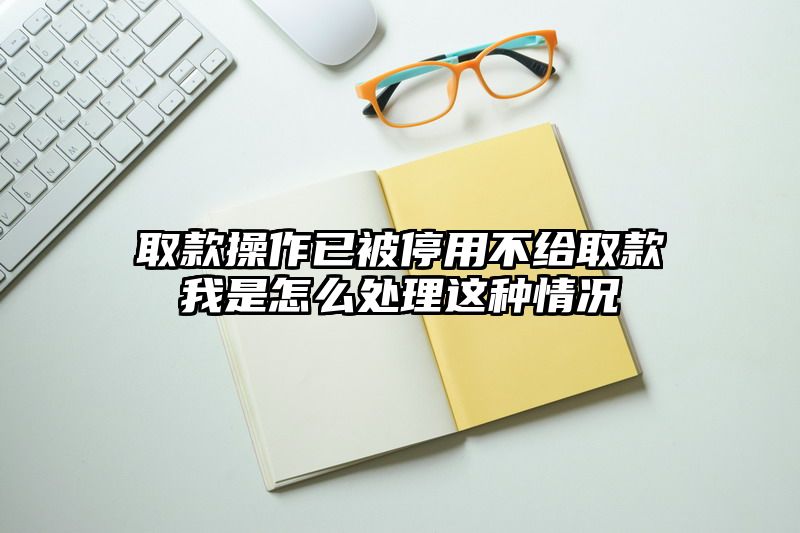 取款操作已被停用不给取款
我是怎么处理这种情况